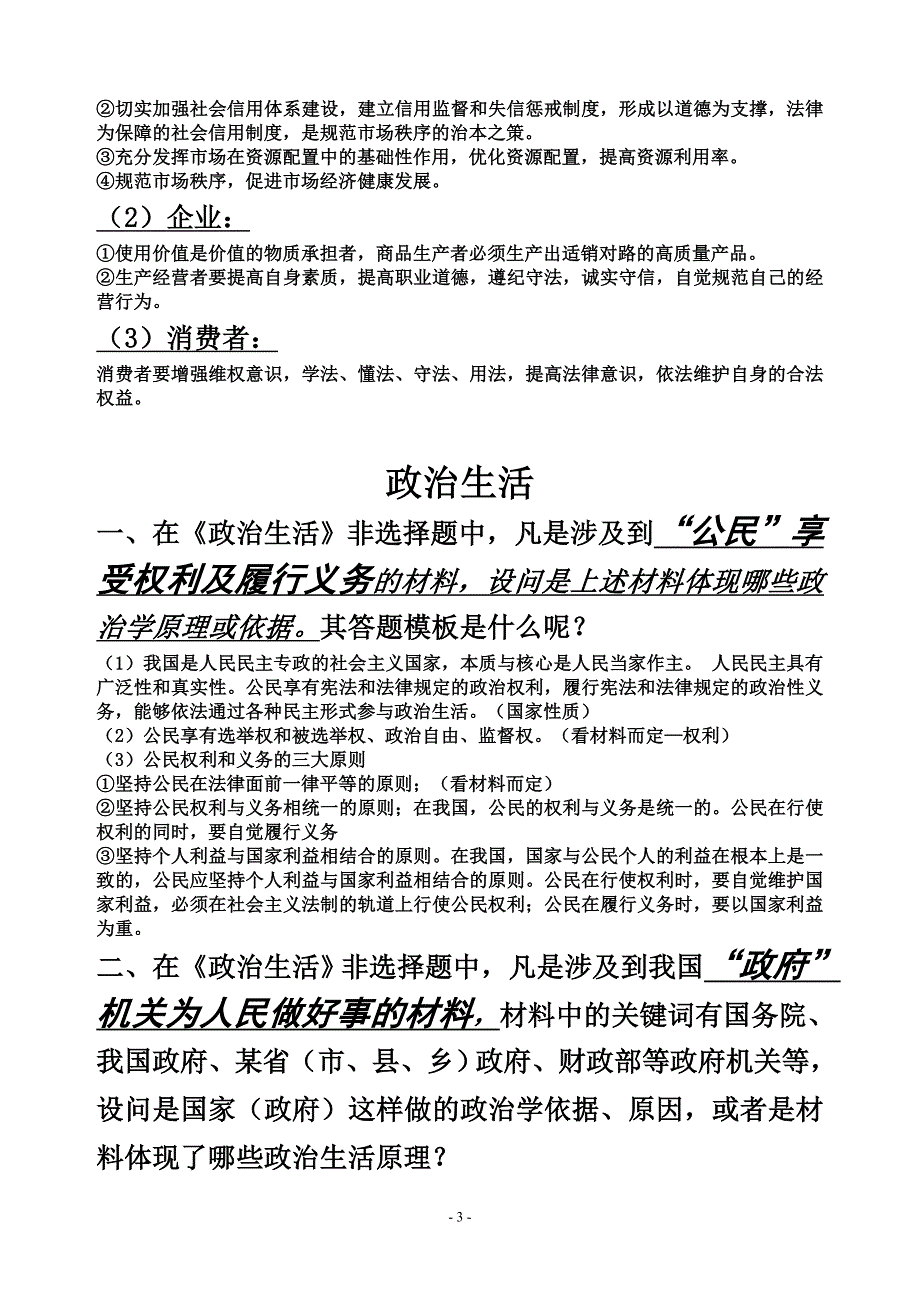 ②切实加强社会信用体系建设，建立信用监督和失信惩戒制度，形成以道德为支撑，法律为保障的社会信用制度，是规范市场秩序的治本之策。
③充分发挥市场在资源配置中的基础性作用，优化资源配置，提高资源利用率。
④规范市场秩序，促进市场经济健康发展。

（2）企业：

①使用价值是价值的物质承担者，商品生产者必须生产出适销对路的高质量产品。
②生产经营者要提高自身素质，提高职业道德，遵纪守法，诚实守信，自觉规范自己的经营行为。

（3）消费者：

消费者要增强维权意识，学法、懂法、守法、用法，提高法律意识，依法维护自身的合法权益。

政治生活

一、在《政治生活》非选择题中，凡是涉及到“公民”享受权利及履行义务的材料，设问是上述材料体现哪些政治学原理或依据。其答题模板是什么呢？

（1）我国是人民民主专政的社会主义国家，本质与核心是人民当家作主。 人民民主具有广泛性和真实性。公民享有宪法和法律规定的政治权利，履行宪法和法律规定的政治性义务，能够依法通过各种民主形式参与政治生活。（国家性质）
（2）公民享有选举权和被选举权、政治自由、监督权。（看材料而定—权利）
（3）公民权利和义务的三大原则
①坚持公民在法律面前一律平等的原则；（看材料而定）
②坚持公民权利与义务相统一的原则；在我国，公民的权利与义务是统一的。公民在行使权利的同时，要自觉履行义务
③坚持个人利益与国家利益相结合的原则。在我国，国家与公民个人的利益在根本上是一致的，公民应坚持个人利益与国家利益相结合的原则。公民在行使权利时，要自觉维护国家利益，必须在社会主义法制的轨道上行使公民权利；公民在履行义务时，要以国家利益为重。

二、在《政治生活》非选择题中，凡是涉及到我国“政府”机关为人民做好事的材料，材料中的关键词有国务院、我国政府、某省（市、县、乡）政府、财政部等政府机关等，设问是国家（政府）这样做的政治学依据、原因，或者是材料体现了哪些政治生活原理？

- 3 -